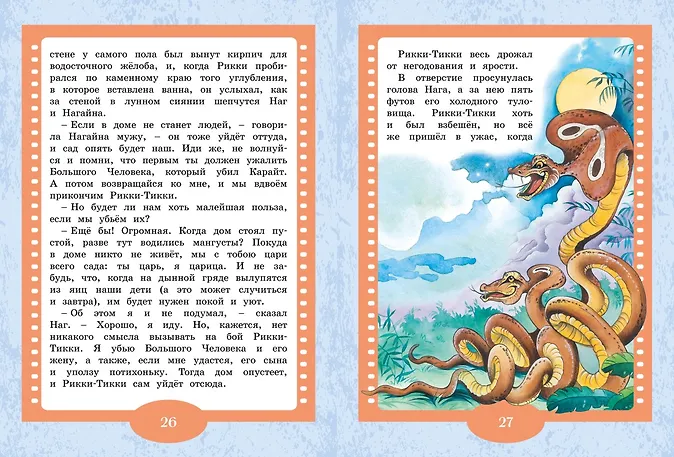 стене у самого пола был вынут кирпич для водосточного жёлоба, и, когда Рикки пробирался по каменному краю того углубления, в которое вставлена ванна, он услыхал, как за стеной в лунном сиянии шепчутся Наг и Нагайна.

– Если в доме не станет людей, – говорила Нагайна мужу, – он тоже уйдёт оттуда, и сад опять будет наш. Иди же, не волнуйся и помни, что первым ты должен ужалить Большого Человека, который убил Карайт. А потом возвращайся ко мне, и мы вдвоём прикончим Рикки-Тикки.

– Но будет ли нам хоть малейшая польза, если мы убьём их?

– Ещё бы! Огромная. Когда дом стоял пустой, разве тут водились мангусты? Покуда в доме никто не живёт, мы с тобою цари всего сада: ты царь, я царица. И не забудь, что, когда на дынной гряде вылупятся из яиц наши дети (а это может случиться и завтра), им будет нужен покой и уют.

– Об этом я и не подумал, – сказал Наг. – Хорошо, я иду. Но, кажется, нет никакого смысла вызывать на бой Рикки-Тикки. Я убью Большого Человека и его жену, а также, если мне удастся, его сына и уползу потихоньку. Тогда дом опустеет, и Рикки-Тикки сам уйдёт отсюда.

26

Рикки-Тикки весь дрожал от негодования и ярости.

В отверстие просунулась голова Нага, а за нею пять футов его холодного туловища. Рикки-Тикки хоть и был взбешён, но всё же пришёл в ужас, когда

27